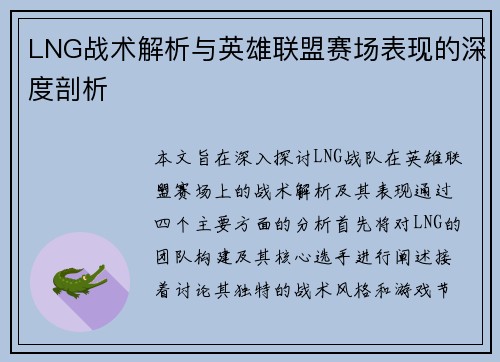 LNG战术解析与英雄联盟赛场表现的深度剖析

本文旨在深入探讨LNG战队在英雄联盟赛场上的战术解析及其表现通过四个主要方面的分析首先将对LNG的团队构建及其核心选手进行阐述接着讨论其独特的战术风格和游戏节